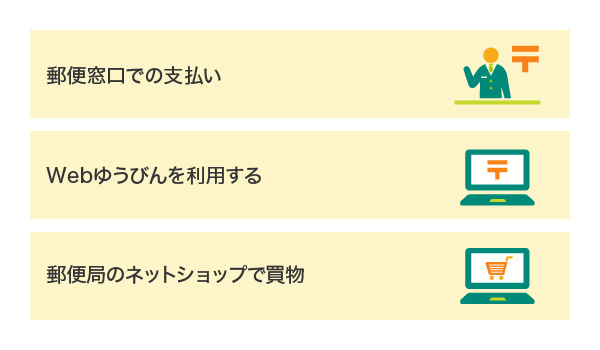 郵便窓口での支払い

Webゆうびんを利用する

郵便局のネットショップで買物